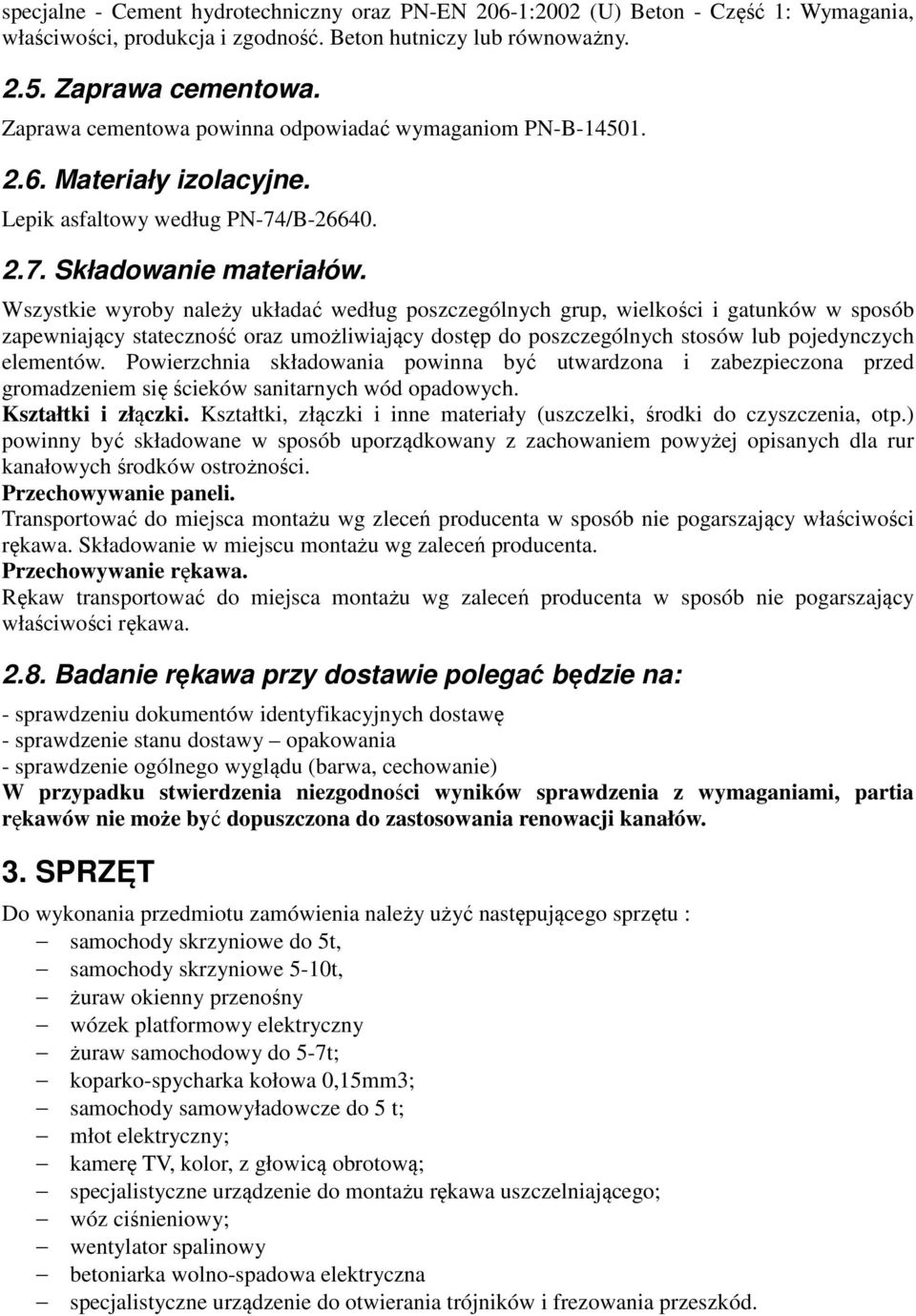 specjalne - Cement hydrotechniczny oraz PN-EN 206-1:2002 (U) Beton - Część 1: Wymagania, właściwości, produkcja i zgodność. Beton hutniczy lub równoważny.

2.5. Zaprawa cementowa.

Zaprawa cementowa powinna odpowiadać wymaganiom PN-B-14501.

2.6. Materiały izolacyjne.

Lepik asfaltowy według PN-74/B-26640.

2.7. Składowanie materiałów.

Wszystkie wyroby należy układać według poszczególnych grup, wielkości i gatunków w sposób zapewniający stateczność oraz umożliwiający dostęp do poszczególnych stosów lub pojedynczych elementów. Powierzchnia składowania powinna być utwardzona i zabezpieczona przed gromadzeniem się ścieków sanitarnych wód opadowych.
Kształtki i złączki. Kształtki, złączki i inne materiały (uszczelki, środki do czyszczenia, otp.) powinny być składowane w sposób uporządkowany z zachowaniem powyżej opisanych dla rur kanałowych środków ostrożności.
Przechowywanie paneli.
Transportować do miejsca montażu wg zleceń producenta w sposób nie pogarszający właściwości rękawa. Składowanie w miejscu montażu wg zaleceń producenta.
Przechowywanie rękawa.
Rękaw transportować do miejsca montażu wg zaleceń producenta w sposób nie pogarszający właściwości rękawa.

2.8. Badanie rękawa przy dostawie polegać będzie na:

- sprawdzeniu dokumentów identyfikacyjnych dostawę
- sprawdzenie stanu dostawy – opakowania
- sprawdzenie ogólnego wyglądu (barwa, cechowanie)
W przypadku stwierdzenia niezgodności wyników sprawdzenia z wymaganiami, partia rękawów nie może być dopuszczona do zastosowania renowacji kanałów.

3. SPRZĘT

Do wykonania przedmiotu zamówienia należy użyć następującego sprzętu :
– samochody skrzyniowe do 5t,
– samochody skrzyniowe 5-10t,
– żuraw okienny przenośny
– wózek platformowy elektryczny
– żuraw samochodowy do 5-7t;
– koparko-spycharka kołowa 0,15mm3;
– samochody samowyładowcze do 5 t;
– młot elektryczny;
– kamerę TV, kolor, z głowicą obrotową;
– specjalistyczne urządzenie do montażu rękawa uszczelniającego;
– wóz ciśnieniowy;
– wentylator spalinowy
– betoniarka wolno-spadowa elektryczna
– specjalistyczne urządzenie do otwierania trójników i frezowania przeszkód.